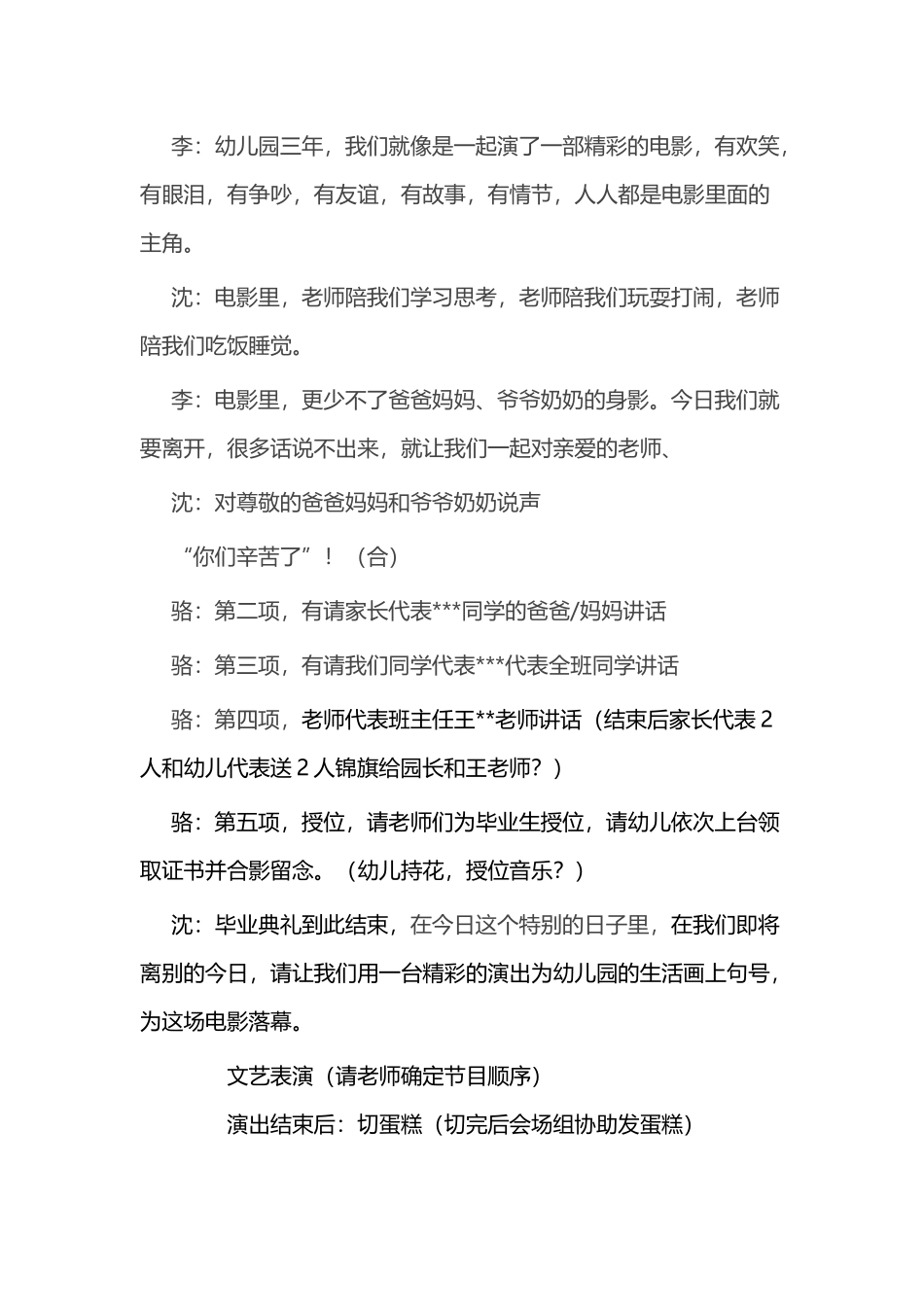 李：幼儿园三年，我们就像是一起演了一部精彩的电影，有欢笑，有眼泪，有争吵，有友谊，有故事，有情节，人人都是电影里面的主角。

沈：电影里，老师陪我们学习思考，老师陪我们玩耍打闹，老师陪我们吃饭睡觉。

李：电影里，更少不了爸爸妈妈、爷爷奶奶的身影。今日我们就要离开，很多话说不出来，就让我们一起对亲爱的老师、

沈：对尊敬的爸爸妈妈和爷爷奶奶说声

“你们辛苦了”！（合）

骆：第二项，有请家长代表***同学的爸爸/妈妈讲话

骆：第三项，有请我们同学代表***代表全班同学讲话

骆：第四项，老师代表班主任王**老师讲话（结束后家长代表 2 人和幼儿代表送 2 人锦旗给园长和王老师？）

骆：第五项，授位，请老师们为毕业生授位，请幼儿依次上台领取证书并合影留念。（幼儿持花，授位音乐？）

沈：毕业典礼到此结束，在今日这个特别的日子里，在我们即将离别的今日，请让我们用一台精彩的演出为幼儿园的生活画上句号，为这场电影落幕。

文艺表演（请老师确定节目顺序）

演出结束后：切蛋糕（切完后会场组协助发蛋糕）